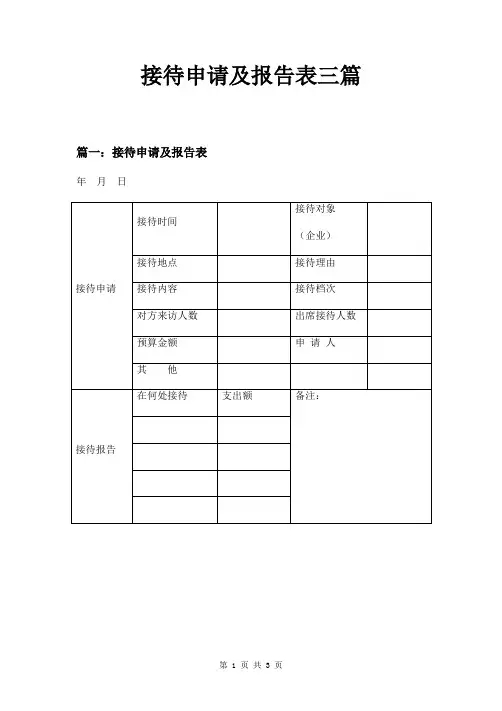 接待申请及报告表三篇

篇一：接待申请及报告表

年 月 日

| 接待申请 | 接待时间 | | 接待对象（企业） | |
|---|---|---|---|---|
| | 接待地点 | | 接待理由 | |
| | 接待内容 | | 接待档次 | |
| | 对方来访人数 | | 出席接待人数 | |
| | 预算金额 | | 申 请 人 | |
| | 其 他 | | | |
| 接待报告 | 在何处接待 | 支出额 | 备注： | |
| | | | | |
| | | | | |
| | | | | |
| | | | | |

第 1 页 共 3 页